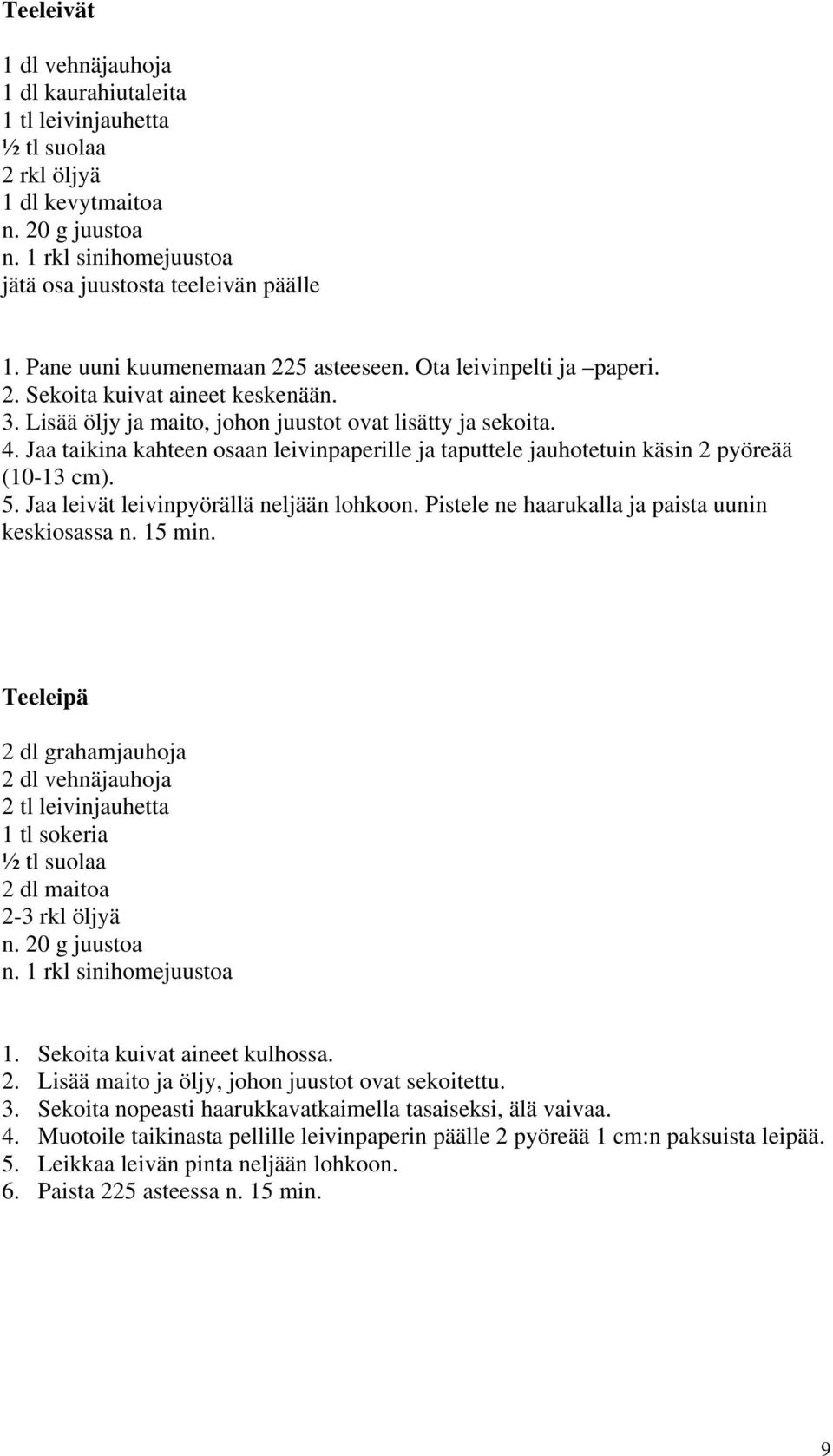 Teeleivät

1 dl vehnäjauhoja
1 dl kaurahiutaleita
1 tl leivinjauhetta
½ tl suolaa
2 rkl öljyä
1 dl kevytmaitoa
n. 20 g juustoa
n. 1 rkl sinihomejuustoa
jätä osa juustosta teeleivän päälle

1. Pane uuni kuumenemaan 225 asteeseen. Ota leivinpelti ja –paperi.
2. Sekoita kuivat aineet keskenään.
3. Lisää öljy ja maito, johon juustot ovat lisätty ja sekoita.
4. Jaa taikina kahteen osaan leivinpaperille ja taputtele jauhotetuin käsin 2 pyöreää (10-13 cm).
5. Jaa leivät leivinpyörällä neljään lohkoon. Pistele ne haarukalla ja paista uunin keskiosassa n. 15 min.

Teeleipä

2 dl grahamjauhoja
2 dl vehnäjauhoja
2 tl leivinjauhetta
1 tl sokeria
½ tl suolaa
2 dl maitoa
2-3 rkl öljyä
n. 20 g juustoa
n. 1 rkl sinihomejuustoa

1. Sekoita kuivat aineet kulhossa.
2. Lisää maito ja öljy, johon juustot ovat sekoitettu.
3. Sekoita nopeasti haarukkavatkaimella tasaiseksi, älä vaivaa.
4. Muotoile taikinasta pellille leivinpaperin päälle 2 pyöreää 1 cm:n paksuista leipää.
5. Leikkaa leivän pinta neljään lohkoon.
6. Paista 225 asteessa n. 15 min.

9